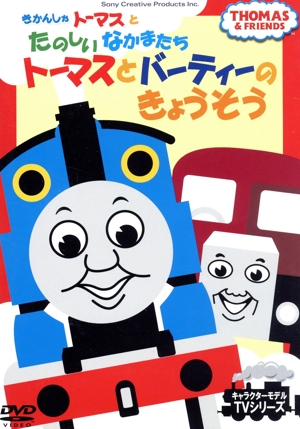 Sony Creative Products Inc.

THOMAS & FRIENDS

きかんしゃ トーマス と
たのしい なかまたち
トーマスとバーティーの
きょうそう

キャラクターモデル
TVシリーズ

DVD
VIDEO